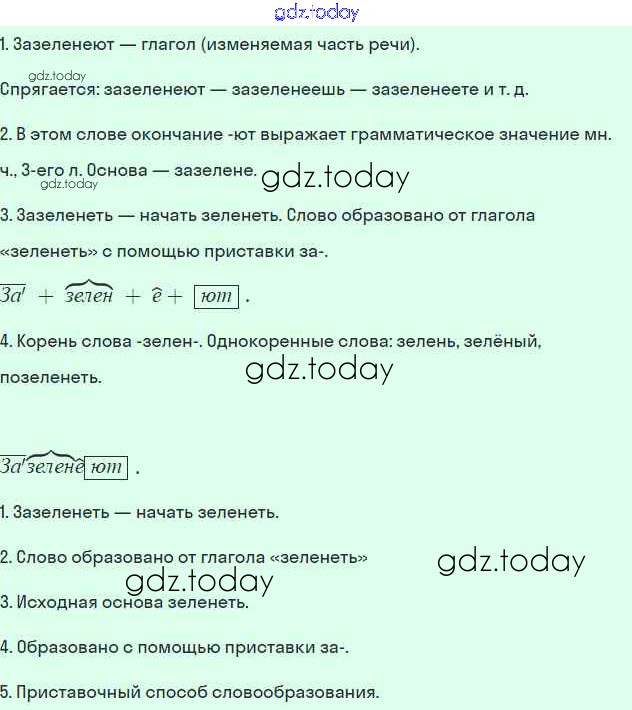 1. Зазеленеют — глагол (изменяемая часть речи).

Спрягается: зазеленеют — зазеленеешь — зазеленеете и т. д.

2. В этом слове окончание -ют выражает грамматическое значение мн. ч., 3-его л. Основа — зазелене.

3. Зазеленеть — начать зеленеть. Слово образовано от глагола «зеленеть» с помощью приставки за-.

За' + зелен + е + ют .

4. Корень слова -зелен-. Однокоренные слова: зелень, зелёный, позеленеть.

За'зелене ют .

1. Зазеленеть — начать зеленеть.

2. Слово образовано от глагола «зеленеть»

3. Исходная основа зеленеть.

4. Образовано с помощью приставки за-.

5. Приставочный способ словообразования.

gdz.today